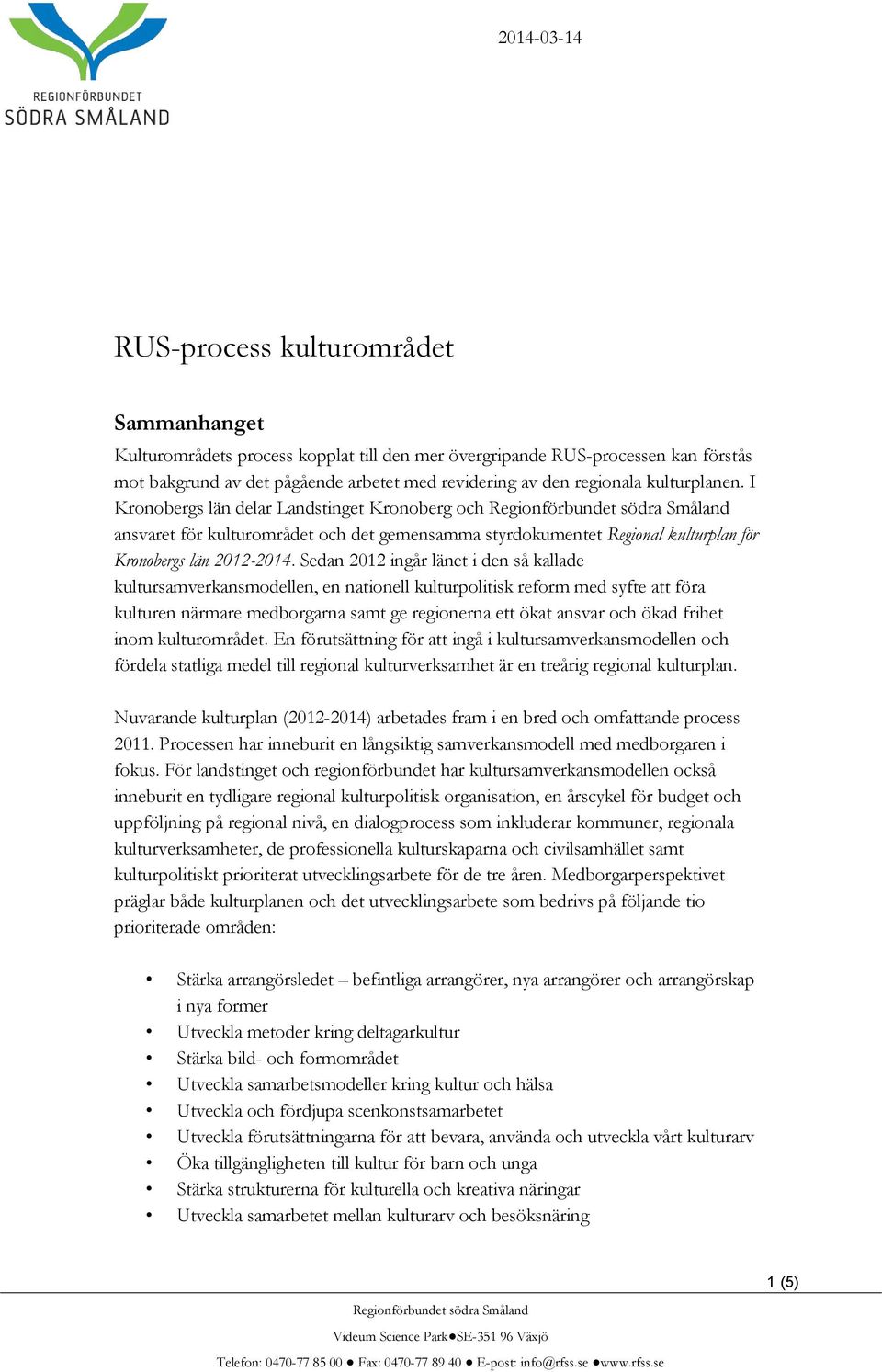 REGIONFÖRBUNDET
SÖDRA SMÅLAND

2014-03-14

RUS-process kulturområdet

Sammanhanget

Kulturområdets process kopplat till den mer övergripande RUS-processen kan förstås mot bakgrund av det pågående arbetet med revidering av den regionala kulturplanen. I Kronobergs län delar Landstinget Kronoberg och Regionförbundet södra Småland ansvaret för kulturområdet och det gemensamma styrdokumentet Regional kulturplan för Kronobergs län 2012-2014. Sedan 2012 ingår länet i den så kallade kultursamverkansmodellen, en nationell kulturpolitisk reform med syfte att föra kulturen närmare medborgarna samt ge regionerna ett ökat ansvar och ökad frihet inom kulturområdet. En förutsättning för att ingå i kultursamverkansmodellen och fördela statliga medel till regional kulturverksamhet är en treårig regional kulturplan.

Nuvarande kulturplan (2012-2014) arbetades fram i en bred och omfattande process 2011. Processen har inneburit en långsiktig samverkansmodell med medborgaren i fokus. För landstinget och regionförbundet har kultursamverkansmodellen också inneburit en tydligare regional kulturpolitisk organisation, en årscykel för budget och uppföljning på regional nivå, en dialogprocess som inkluderar kommuner, regionala kulturverksamheter, de professionella kulturskaparna och civilsamhället samt kulturpolitiskt prioriterat utvecklingsarbete för de tre åren. Medborgarperspektivet präglar både kulturplanen och det utvecklingsarbete som bedrivs på följande tio prioriterade områden:

• Stärka arrangörsledet – befintliga arrangörer, nya arrangörer och arrangörskap i nya former
• Utveckla metoder kring deltagarkultur
• Stärka bild- och formområdet
• Utveckla samarbetsmodeller kring kultur och hälsa
• Utveckla och fördjupa scenkonstsamarbetet
• Utveckla förutsättningarna för att bevara, använda och utveckla vårt kulturarv
• Öka tillgängligheten till kultur för barn och unga
• Stärka strukturerna för kulturella och kreativa näringar
• Utveckla samarbetet mellan kulturarv och besöksnäring

1 (5)

Regionförbundet södra Småland
Videum Science Park●SE-351 96 Växjö
Telefon: 0470-77 85 00 ● Fax: 0470-77 89 40 ● E-post: info@rfss.se ●www.rfss.se